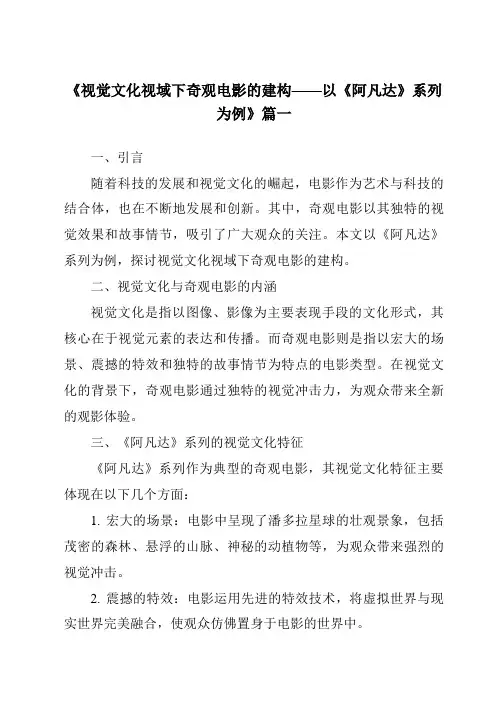 《视觉文化视域下奇观电影的建构——以《阿凡达》系列为例》篇一

一、引言

随着科技的发展和视觉文化的崛起，电影作为艺术与科技的结合体，也在不断地发展和创新。其中，奇观电影以其独特的视觉效果和故事情节，吸引了广大观众的关注。本文以《阿凡达》系列为例，探讨视觉文化视域下奇观电影的建构。

二、视觉文化与奇观电影的内涵

视觉文化是指以图像、影像为主要表现手段的文化形式，其核心在于视觉元素的表达和传播。而奇观电影则是指以宏大的场景、震撼的特效和独特的故事情节为特点的电影类型。在视觉文化的背景下，奇观电影通过独特的视觉冲击力，为观众带来全新的观影体验。

三、《阿凡达》系列的视觉文化特征

《阿凡达》系列作为典型的奇观电影，其视觉文化特征主要体现在以下几个方面：

1. 宏大的场景：电影中呈现了潘多拉星球的壮观景象，包括茂密的森林、悬浮的山脉、神秘的动植物等，为观众带来强烈的视觉冲击。

2. 震撼的特效：电影运用先进的特效技术，将虚拟世界与现实世界完美融合，使观众仿佛置身于电影的世界中。